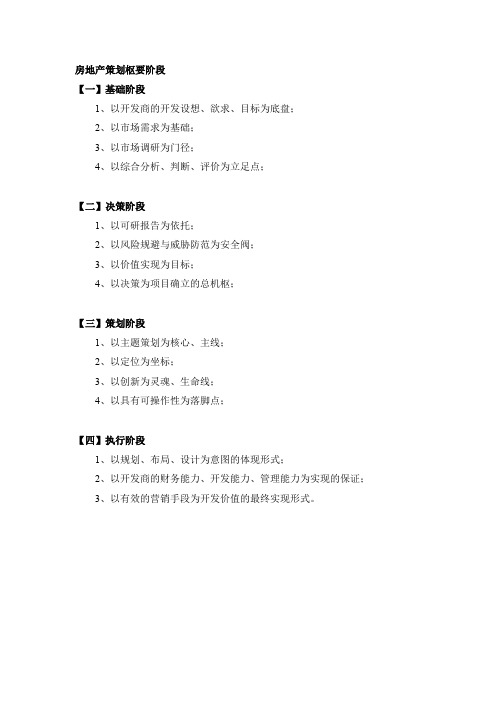 房地产策划枢要阶段

【一】基础阶段

1、以开发商的开发设想、欲求、目标为底盘；

2、以市场需求为基础；

3、以市场调研为门径；

4、以综合分析、判断、评价为立足点；

【二】决策阶段

1、以可研报告为依托；

2、以风险规避与威胁防范为安全阀；

3、以价值实现为目标；

4、以决策为项目确立的总机枢；

【三】策划阶段

1、以主题策划为核心、主线；

2、以定位为坐标；

3、以创新为灵魂、生命线；

4、以具有可操作性为落脚点；

【四】执行阶段

1、以规划、布局、设计为意图的体现形式；

2、以开发商的财务能力、开发能力、管理能力为实现的保证；

3、以有效的营销手段为开发价值的最终实现形式。